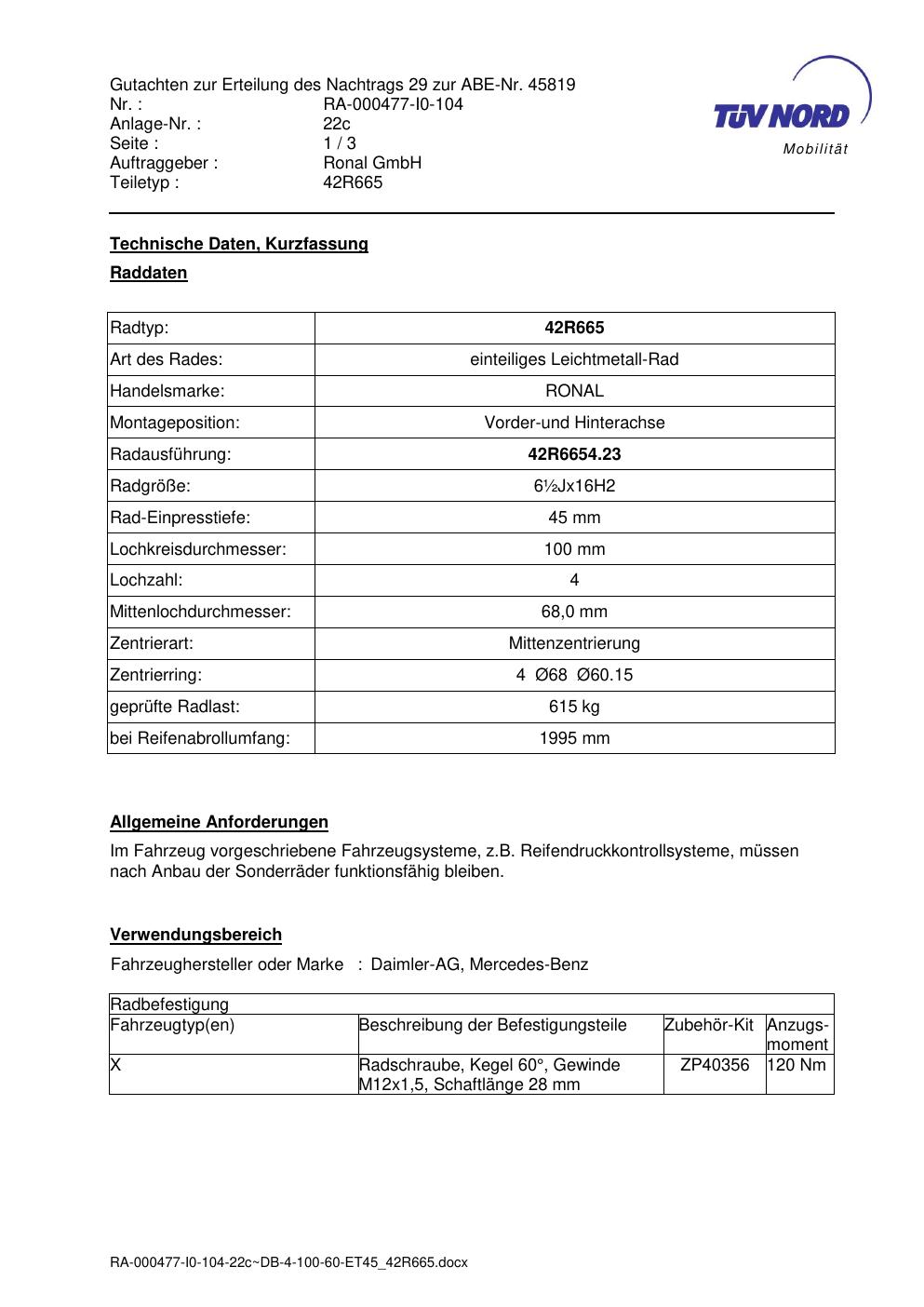 Gutachten zur Erteilung des Nachtrags 29 zur ABE-Nr. 45819
Nr. : RA-000477-I0-104
Anlage-Nr. : 22c
Seite : 1 / 3
Auftraggeber : Ronal GmbH
Teiletyp : 42R665

TÜV NORD
Mobilität

Technische Daten, Kurzfassung

Raddaten

| Radtyp: | 42R665 |
|---|---|
| Art des Rades: | einteiliges Leichtmetall-Rad |
| Handelsmarke: | RONAL |
| Montageposition: | Vorder-und Hinterachse |
| Radausführung: | 42R6654.23 |
| Radgröße: | 6½Jx16H2 |
| Rad-Einpresstiefe: | 45 mm |
| Lochkreisdurchmesser: | 100 mm |
| Lochzahl: | 4 |
| Mittenlochdurchmesser: | 68,0 mm |
| Zentrierart: | Mittenzentrierung |
| Zentrierring: | 4 Ø68 Ø60.15 |
| geprüfte Radlast: | 615 kg |
| bei Reifenabrollumfang: | 1995 mm |

Allgemeine Anforderungen

Im Fahrzeug vorgeschriebene Fahrzeugsysteme, z.B. Reifendruckkontrollsysteme, müssen nach Anbau der Sonderräder funktionsfähig bleiben.

Verwendungsbereich

Fahrzeughersteller oder Marke : Daimler-AG, Mercedes-Benz

| Radbefestigung | | | |
|---|---|---|---|
| Fahrzeugtyp(en) | Beschreibung der Befestigungsteile | Zubehör-Kit | Anzugsmoment |
| X | Radschraube, Kegel 60°, Gewinde M12x1,5, Schaftlänge 28 mm | ZP40356 | 120 Nm |

RA-000477-I0-104-22c~DB-4-100-60-ET45_42R665.docx